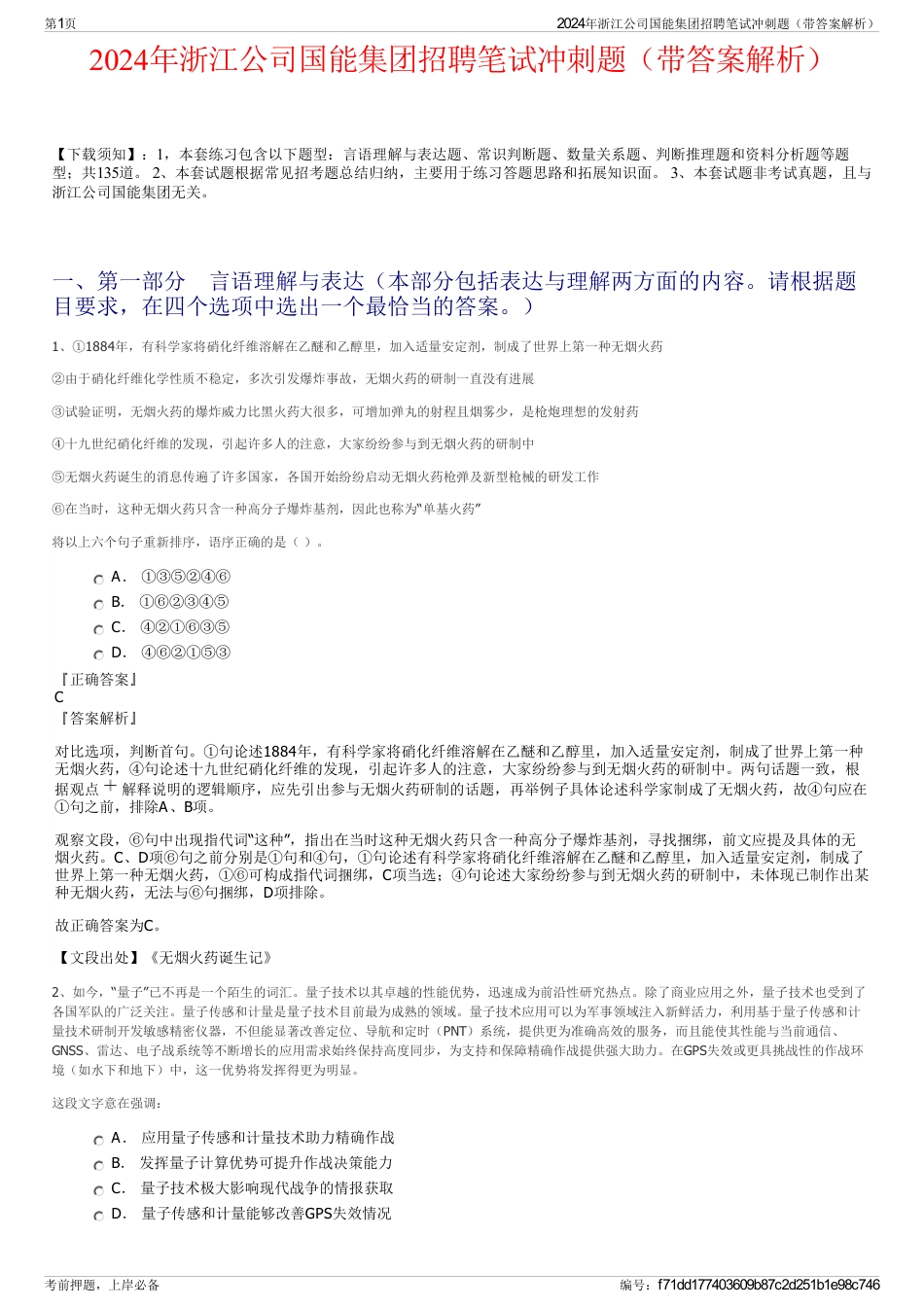 第1页

2024年浙江公司国能集团招聘笔试冲刺题（带答案解析）

2024年浙江公司国能集团招聘笔试冲刺题（带答案解析）

【下载须知】：1，本套练习包含以下题型：言语理解与表达题、常识判断题、数量关系题、判断推理题和资料分析题等题型；共135道。 2、本套试题根据常见招考题总结归纳，主要用于练习答题思路和拓展知识面。 3、本套试题非考试真题，且与浙江公司国能集团无关。

一、第一部分　言语理解与表达（本部分包括表达与理解两方面的内容。请根据题目要求，在四个选项中选出一个最恰当的答案。）

1、①1884年，有科学家将硝化纤维溶解在乙醚和乙醇里，加入适量安定剂，制成了世界上第一种无烟火药

②由于硝化纤维化学性质不稳定，多次引发爆炸事故，无烟火药的研制一直没有进展

③试验证明，无烟火药的爆炸威力比黑火药大很多，可增加弹丸的射程且烟雾少，是枪炮理想的发射药

④十九世纪硝化纤维的发现，引起许多人的注意，大家纷纷参与到无烟火药的研制中

⑤无烟火药诞生的消息传遍了许多国家，各国开始纷纷启动无烟火药枪弹及新型枪械的研发工作

⑥在当时，这种无烟火药只含一种高分子爆炸基剂，因此也称为“单基火药”

将以上六个句子重新排序，语序正确的是（ ）。

A． ①③⑤②④⑥
B． ①⑥②③④⑤
C． ④②①⑥③⑤
D． ④⑥②①⑤③

『正确答案』
C
『答案解析』

对比选项，判断首句。①句论述1884年，有科学家将硝化纤维溶解在乙醚和乙醇里，加入适量安定剂，制成了世界上第一种无烟火药，④句论述十九世纪硝化纤维的发现，引起许多人的注意，大家纷纷参与到无烟火药的研制中。两句话题一致，根据观点 + 解释说明的逻辑顺序，应先引出参与无烟火药研制的话题，再举例子具体论述科学家制成了无烟火药，故④句应在①句之前，排除A、B项。

观察文段，⑥句中出现指代词“这种”，指出在当时这种无烟火药只含一种高分子爆炸基剂，寻找捆绑，前文应提及具体的无烟火药。C、D项⑥句之前分别是①句和④句，①句论述有科学家将硝化纤维溶解在乙醚和乙醇里，加入适量安定剂，制成了世界上第一种无烟火药，①⑥可构成指代词捆绑，C项当选；④句论述大家纷纷参与到无烟火药的研制中，未体现已制作出某种无烟火药，无法与⑥句捆绑，D项排除。

故正确答案为C。

【文段出处】《无烟火药诞生记》

2、如今，“量子”已不再是一个陌生的词汇。量子技术以其卓越的性能优势，迅速成为前沿性研究热点。除了商业应用之外，量子技术也受到了各国军队的广泛关注。量子传感和计量是量子技术目前最为成熟的领域。量子技术应用可以为军事领域注入新鲜活力，利用基于量子传感和计量技术研制开发敏感精密仪器，不但能显著改善定位、导航和定时（PNT）系统，提供更为准确高效的服务，而且能使其性能与当前通信、GNSS、雷达、电子战系统等不断增长的应用需求始终保持高度同步，为支持和保障精确作战提供强大助力。在GPS失效或更具挑战性的作战环境（如水下和地下）中，这一优势将发挥得更为明显。

这段文字意在强调：

A． 应用量子传感和计量技术助力精确作战
B． 发挥量子计算优势可提升作战决策能力
C． 量子技术极大影响现代战争的情报获取
D． 量子传感和计量能够改善GPS失效情况

考前押题，上岸必备

编号：f71dd177403609b87c2d251b1e98c746